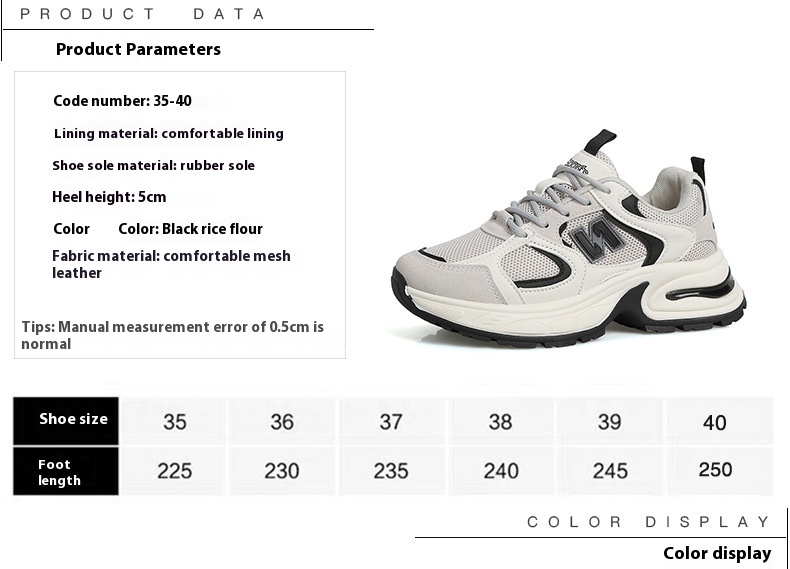 PRODUCT DATA

Product Parameters

Code number: 35-40

Lining material: comfortable lining

Shoe sole material: rubber sole

Heel height: 5cm

Color Color: Black rice flour

Fabric material: comfortable mesh leather

Tips: Manual measurement error of 0.5cm is normal

| Shoe size | 35 | 36 | 37 | 38 | 39 | 40 |
|---|---|---|---|---|---|---|
| Foot length | 225 | 230 | 235 | 240 | 245 | 250 |

COLOR DISPLAY

Color display